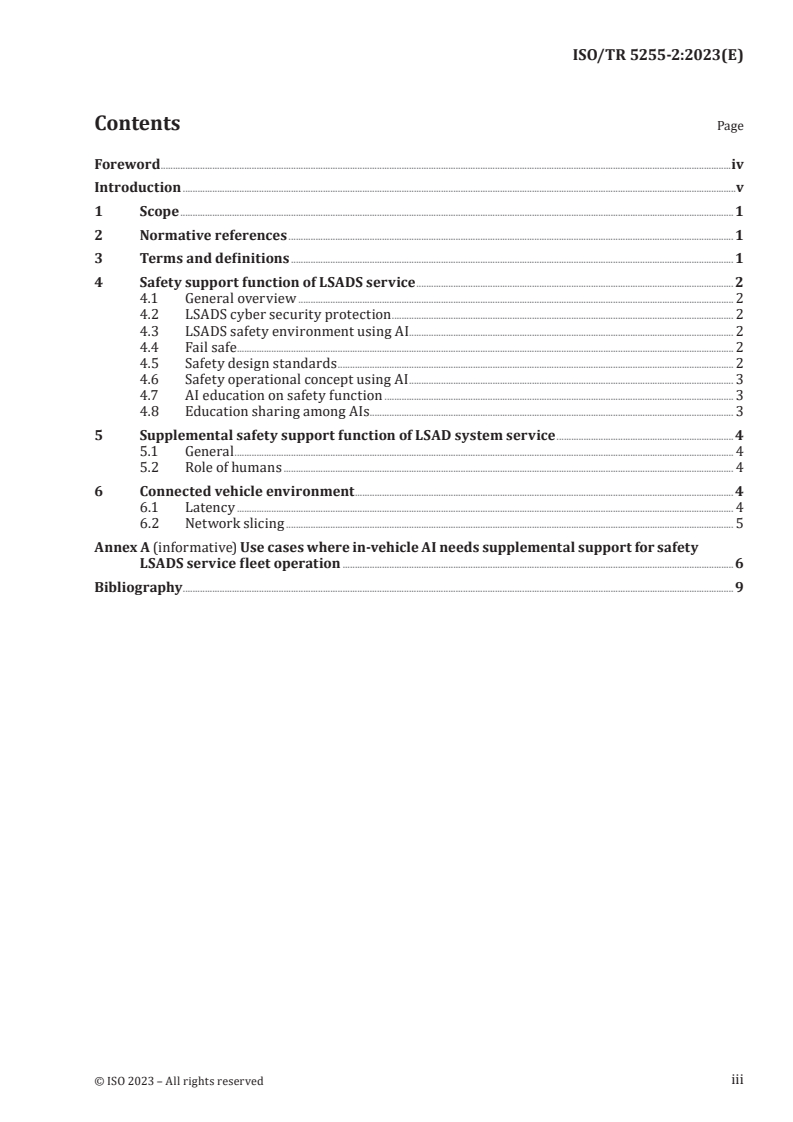 ISO/TR 5255-2:2023(E)

Contents

Page

Foreword iv
Introduction v
1 Scope 1
2 Normative references 1
3 Terms and definitions 1
4 Safety support function of LSADS service 2
4.1 General overview 2
4.2 LSADS cyber security protection 2
4.3 LSADS safety environment using AI 2
4.4 Fail safe 2
4.5 Safety design standards 2
4.6 Safety operational concept using AI 3
4.7 AI education on safety function 3
4.8 Education sharing among AIs 3
5 Supplemental safety support function of LSAD system service 4
5.1 General 4
5.2 Role of humans 4
6 Connected vehicle environment 4
6.1 Latency 4
6.2 Network slicing 5
Annex A (informative) Use cases where in-vehicle AI needs supplemental support for safety LSADS service fleet operation 6
Bibliography 9

© ISO 2023 – All rights reserved

iii